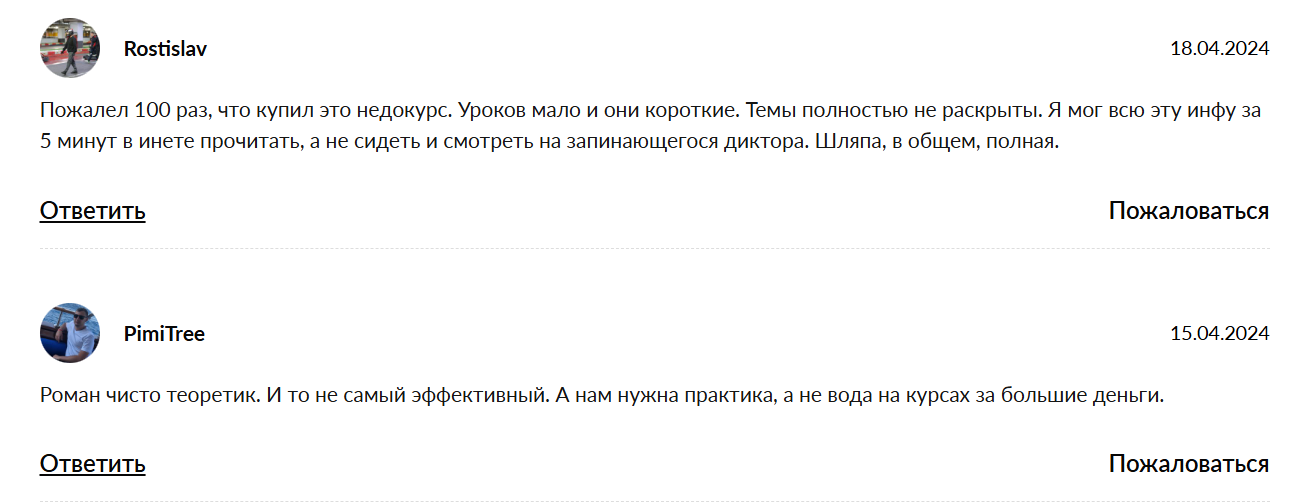 Rostislav

18.04.2024

Пожалел 100 раз, что купил это недокурс. Уроков мало и они короткие. Темы полностью не раскрыты. Я мог всю эту инфу за 5 минут в инете прочитать, а не сидеть и смотреть на запинающегося диктора. Шляпа, в общем, полная.

Ответить

Пожаловаться

PimiTree

15.04.2024

Роман чисто теоретик. И то не самый эффективный. А нам нужна практика, а не вода на курсах за большие деньги.

Ответить

Пожаловаться